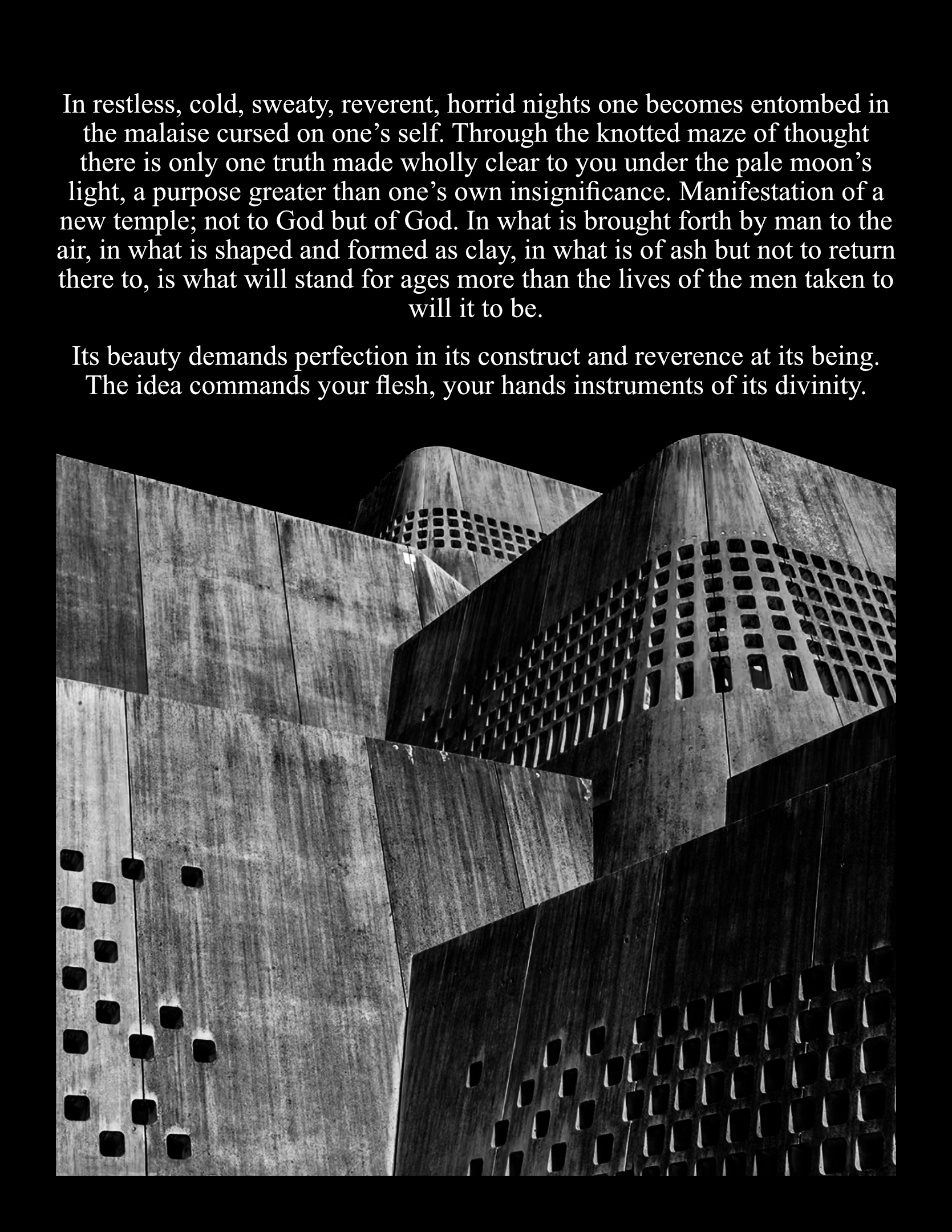 In restless, cold, sweaty, reverent, horrid nights one becomes entombed in the malaise cursed on one's self. Through the knotted maze of thought there is only one truth made wholly clear to you under the pale moon's light, a purpose greater than one's own insignificance. Manifestation of a new temple; not to God but of God. In what is brought forth by man to the air, in what is shaped and formed as clay, in what is of ash but not to return there to, is what will stand for ages more than the lives of the men taken to will it to be.

Its beauty demands perfection in its construct and reverence at its being. The idea commands your flesh, your hands instruments of its divinity.